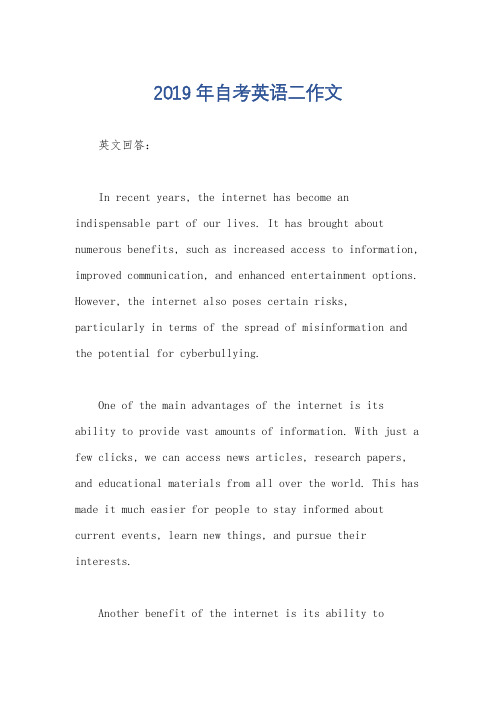 2019年自考英语二作文

英文回答：

In recent years, the internet has become an indispensable part of our lives. It has brought about numerous benefits, such as increased access to information, improved communication, and enhanced entertainment options. However, the internet also poses certain risks, particularly in terms of the spread of misinformation and the potential for cyberbullying.

One of the main advantages of the internet is its ability to provide vast amounts of information. With just a few clicks, we can access news articles, research papers, and educational materials from all over the world. This has made it much easier for people to stay informed about current events, learn new things, and pursue their interests.

Another benefit of the internet is its ability to